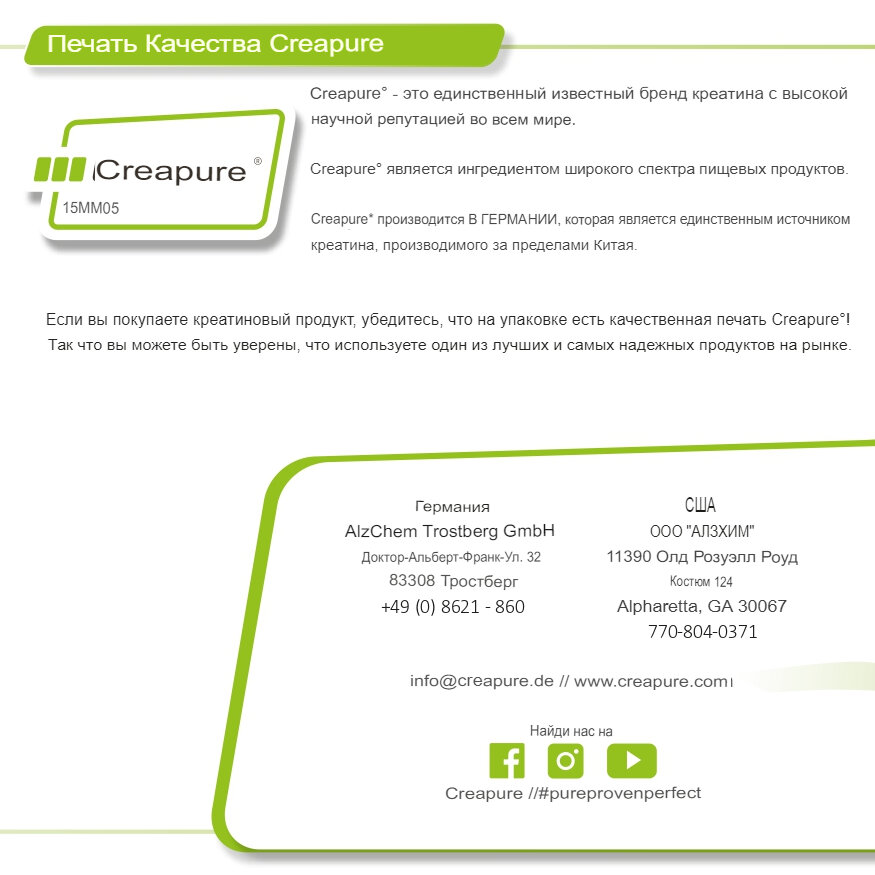 Печать Качества Creapure

Creapure®
15MM05

Creapure° - это единственный известный бренд креатина с высокой научной репутацией во всем мире.

Creapure° является ингредиентом широкого спектра пищевых продуктов.

Creapure* производится В ГЕРМАНИИ, которая является единственным источником креатина, производимого за пределами Китая.

Если вы покупаете креатиновый продукт, убедитесь, что на упаковке есть качественная печать Creapure°! Так что вы можете быть уверены, что используете один из лучших и самых надежных продуктов на рынке.

Германия
AlzChem Trostberg GmbH
Доктор-Альберт-Франк-Ул. 32
83308 Тростберг
+49 (0) 8621 - 860

США
ООО "АЛЗХИМ"
11390 Олд Розуэлл Роуд
Костюм 124
Alpharetta, GA 30067
770-804-0371

info@creapure.de // www.creapure.com

Найди нас на

Creapure //#pureprovenperfect